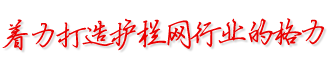 着力打造护栏网行业的格力